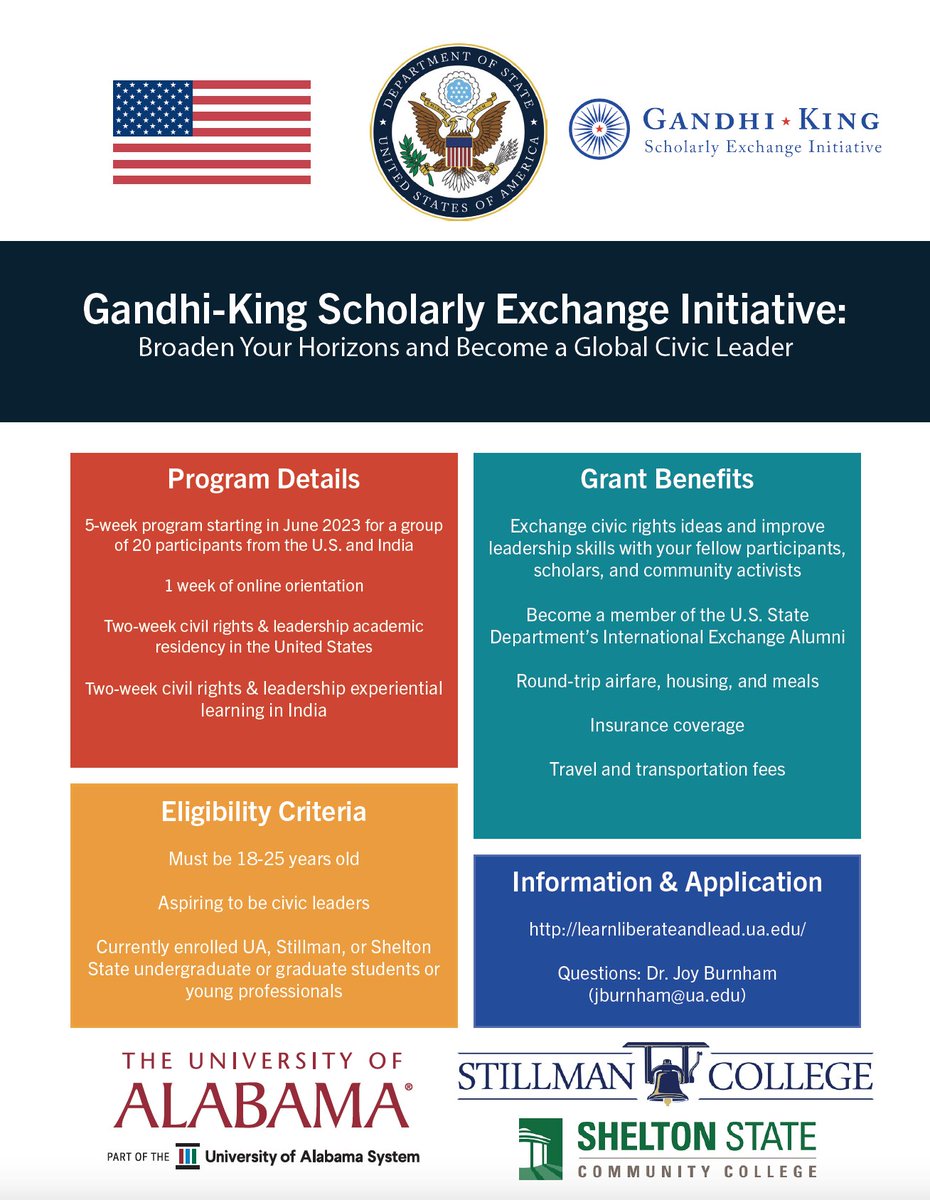 DEPARTMENT OF STATE
UNITED STATES OF AMERICA

GANDHI ★ KING
Scholarly Exchange Initiative

Gandhi-King Scholarly Exchange Initiative:
Broaden Your Horizons and Become a Global Civic Leader

Program Details

5-week program starting in June 2023 for a group of 20 participants from the U.S. and India

1 week of online orientation

Two-week civil rights & leadership academic residency in the United States

Two-week civil rights & leadership experiential learning in India

Eligibility Criteria

Must be 18-25 years old

Aspiring to be civic leaders

Currently enrolled UA, Stillman, or Shelton State undergraduate or graduate students or young professionals

Grant Benefits

Exchange civic rights ideas and improve leadership skills with your fellow participants, scholars, and community activists

Become a member of the U.S. State Department's International Exchange Alumni

Round-trip airfare, housing, and meals

Insurance coverage

Travel and transportation fees

Information & Application

http://learnliberateandlead.ua.edu/

Questions: Dr. Joy Burnham (jburnham@ua.edu)

THE UNIVERSITY OF ALABAMA®
PART OF THE University of Alabama System

STILLMAN COLLEGE

SHELTON STATE
COMMUNITY COLLEGE